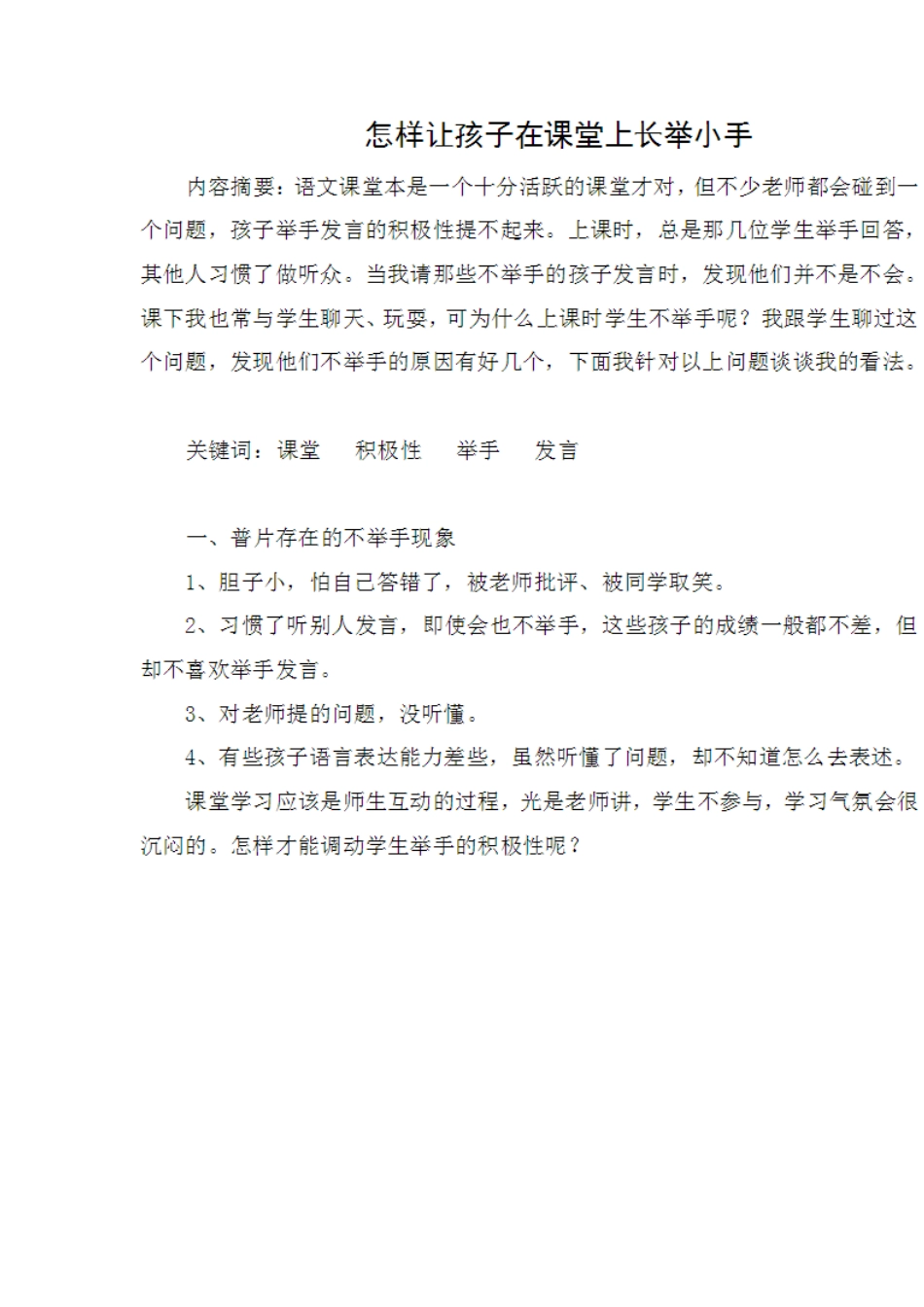 怎样让孩子在课堂上长举小手

内容摘要：语文课堂本是一个十分活跃的课堂才对，但不少老师都会碰到一个问题，孩子举手发言的积极性提不起来。上课时，总是那几位学生举手回答，其他人习惯了做听众。当我请那些不举手的孩子发言时，发现他们并不是不会。课下我也常与学生聊天、玩耍，可为什么上课时学生不举手呢？我跟学生聊过这个问题，发现他们不举手的原因有好几个，下面我针对以上问题谈谈我的看法。

关键词：课堂　积极性　举手　发言

一、普片存在的不举手现象

1、胆子小，怕自己答错了，被老师批评、被同学取笑。

2、习惯了听别人发言，即使会也不举手，这些孩子的成绩一般都不差，但却不喜欢举手发言。

3、对老师提的问题，没听懂。

4、有些孩子语言表达能力差些，虽然听懂了问题，却不知道怎么去表述。

课堂学习应该是师生互动的过程，光是老师讲，学生不参与，学习气氛会很沉闷的。怎样才能调动学生举手的积极性呢？